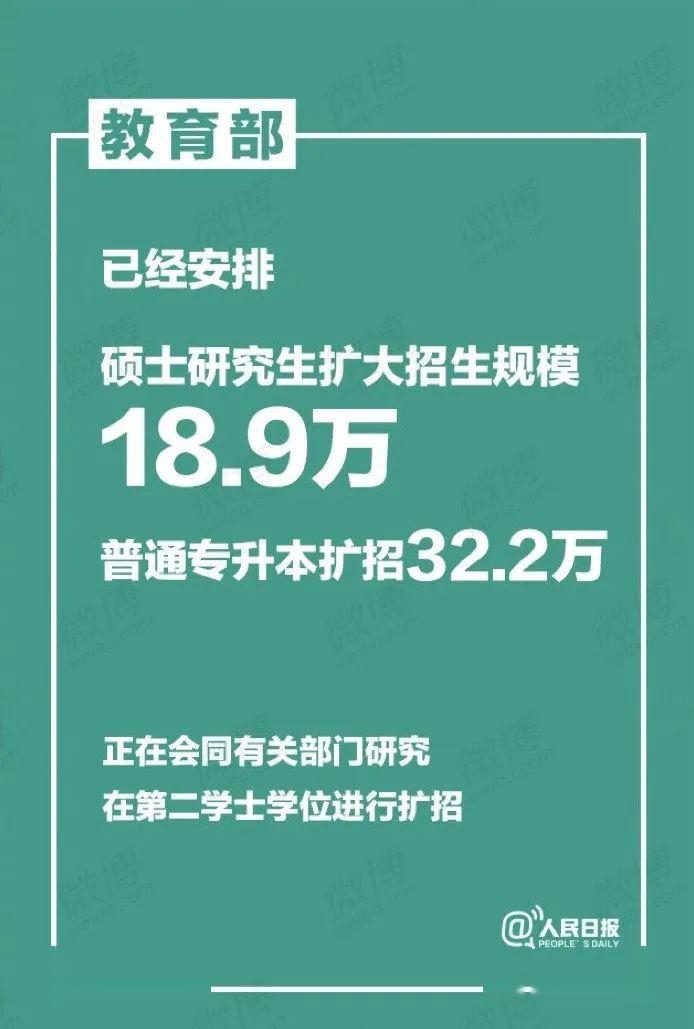 教育部

已经安排

硕士研究生扩大招生规模
18.9万

普通专升本扩招32.2万

正在会同有关部门研究
在第二学士学位进行扩招

@人民日报
PEOPLE'S DAILY

微博 weibo.com